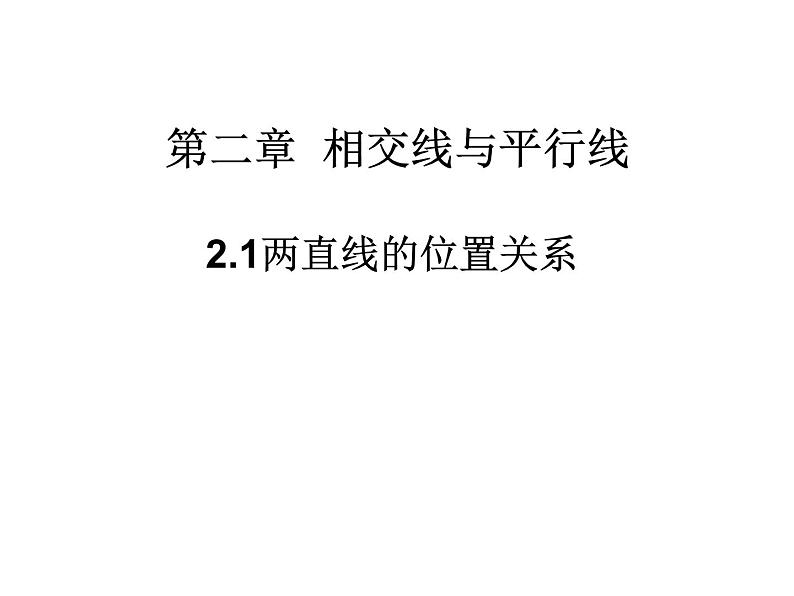 第二章 相交线与平行线

2.1两直线的位置关系